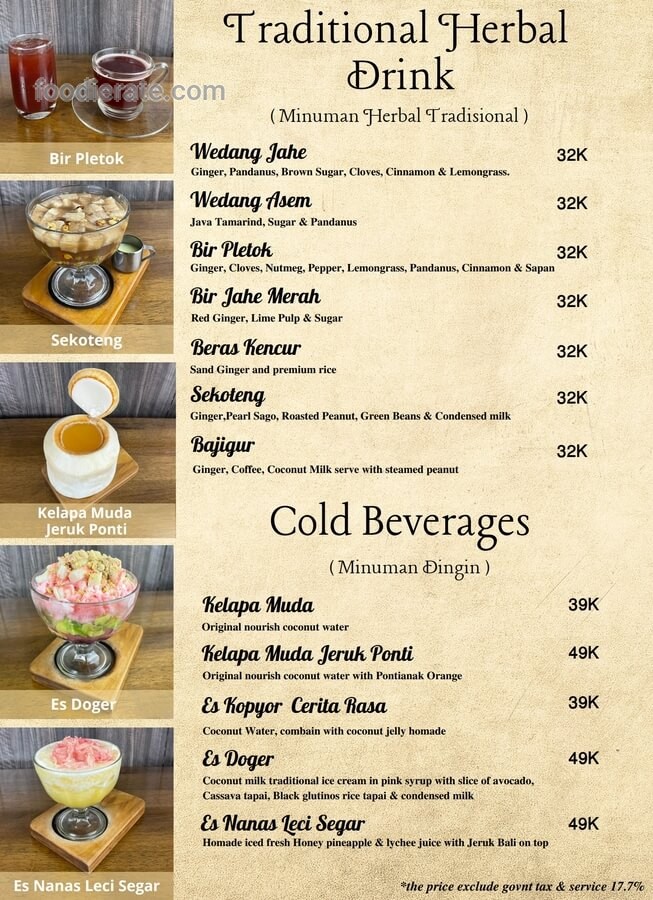 foodierate.com

Bir Pletok

Sekoteng

Kelapa Muda Jeruk Ponti

Es Doger

Es Nanas Leci Segar

Traditional Herbal Drink

( Minuman Herbal Tradisional )

Wedang Jahe 32K
Ginger, Pandanus, Brown Sugar, Cloves, Cinnamon & Lemongrass.

Wedang Asem 32K
Java Tamarind, Sugar & Pandanus

Bir Pletok 32K
Ginger, Cloves, Nutmeg, Pepper, Lemongrass, Pandanus, Cinnamon & Sapan

Bir Jahe Merah 32K
Red Ginger, Lime Pulp & Sugar

Beras Kencur 32K
Sand Ginger and premium rice

Sekoteng 32K
Ginger,Pearl Sago, Roasted Peanut, Green Beans & Condensed milk

Bajigur 32K
Ginger, Coffee, Coconut Milk serve with steamed peanut

Cold Beverages

( Minuman Dingin )

Kelapa Muda 39K
Original nourish coconut water

Kelapa Muda Jeruk Ponti 49K
Original nourish coconut water with Pontianak Orange

Es Kopyor Cerita Rasa 39K
Coconut Water, combain with coconut jelly homade

Es Doger 49K
Coconut milk traditional ice cream in pink syrup with slice of avocado, Cassava tapai, Black glutinos rice tapai & condensed milk

Es Nanas Leci Segar 49K
Homade iced fresh Honey pineapple & lychee juice with Jeruk Bali on top

*the price exclude govnt tax & service 17.7%